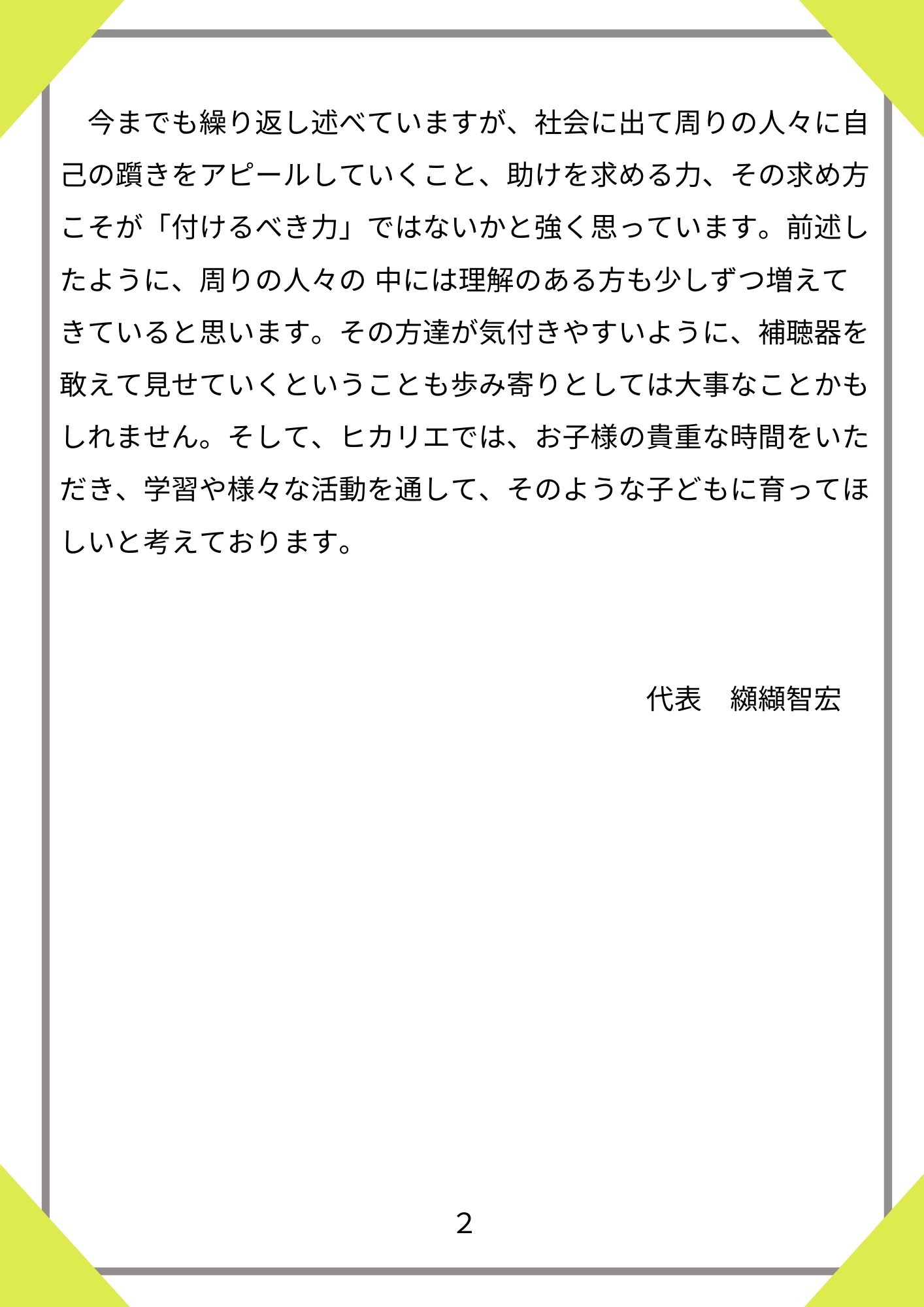 今までも繰り返し述べていますが、社会に出て周りの人々に自己の躓きをアピールしていくこと、助けを求める力、その求め方こそが「付けるべき力」ではないかと強く思っています。前述したように、周りの人々の 中には理解のある方も少しずつ増えてきていると思います。その方達が気付きやすいように、補聴器を敢えて見せていくということも歩み寄りとしては大事なことかもしれません。そして、ヒカリエでは、お子様の貴重な時間をいただき、学習や様々な活動を通して、そのような子どもに育ってほしいと考えております。

代表　纐纈智宏

2